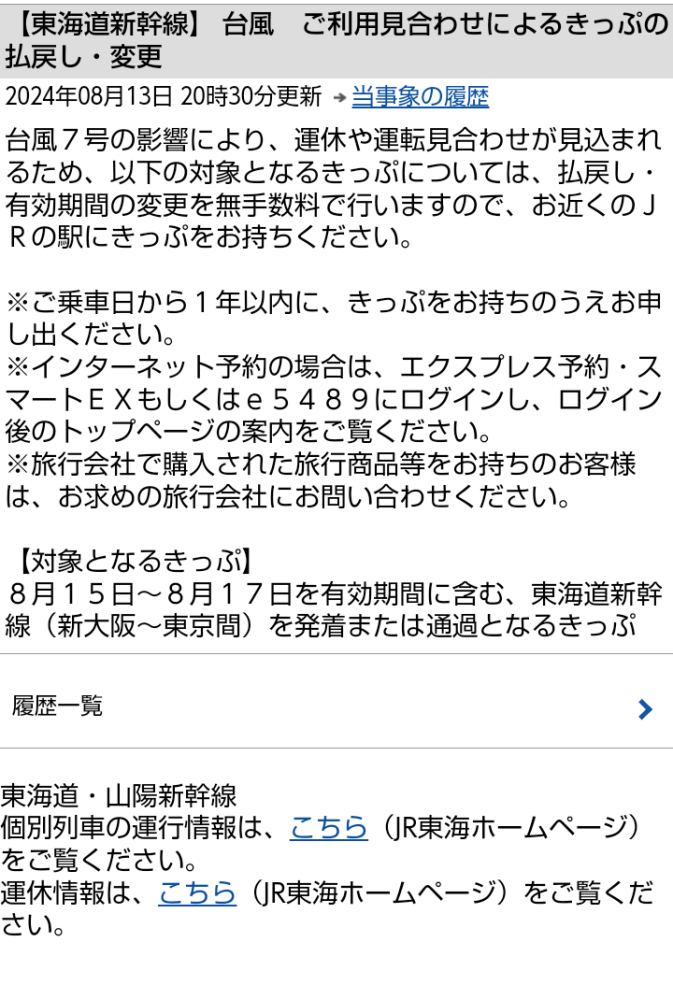 【東海道新幹線】 台風　ご利用見合わせによるきっぷの払戻し・変更

2024年08月13日 20時30分更新 → 当事象の履歴

台風７号の影響により、運休や運転見合わせが見込まれるため、以下の対象となるきっぷについては、払戻し・有効期間の変更を無手数料で行いますので、お近くのＪＲの駅にきっぷをお持ちください。

※ご乗車日から１年以内に、きっぷをお持ちのうえお申し出ください。
※インターネット予約の場合は、エクスプレス予約・スマートＥＸもしくはｅ５４８９にログインし、ログイン後のトップページの案内をご覧ください。
※旅行会社で購入された旅行商品等をお持ちのお客様は、お求めの旅行会社にお問い合わせください。

【対象となるきっぷ】
８月１５日～８月１７日を有効期間に含む、東海道新幹線（新大阪～東京間）を発着または通過となるきっぷ

履歴一覧

東海道・山陽新幹線
個別列車の運行情報は、こちら（JR東海ホームページ）をご覧ください。
運休情報は、こちら（JR東海ホームページ）をご覧ください。